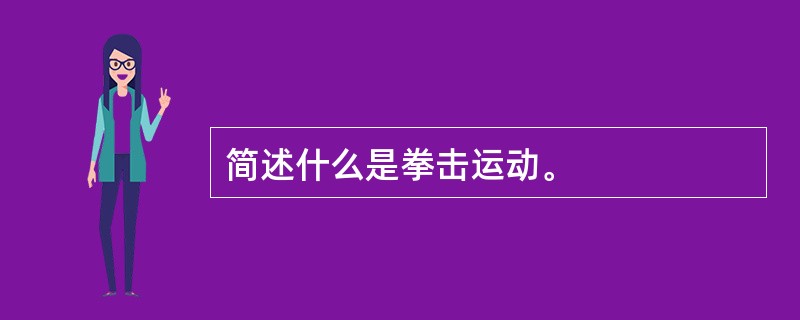 简述什么是拳击运动。